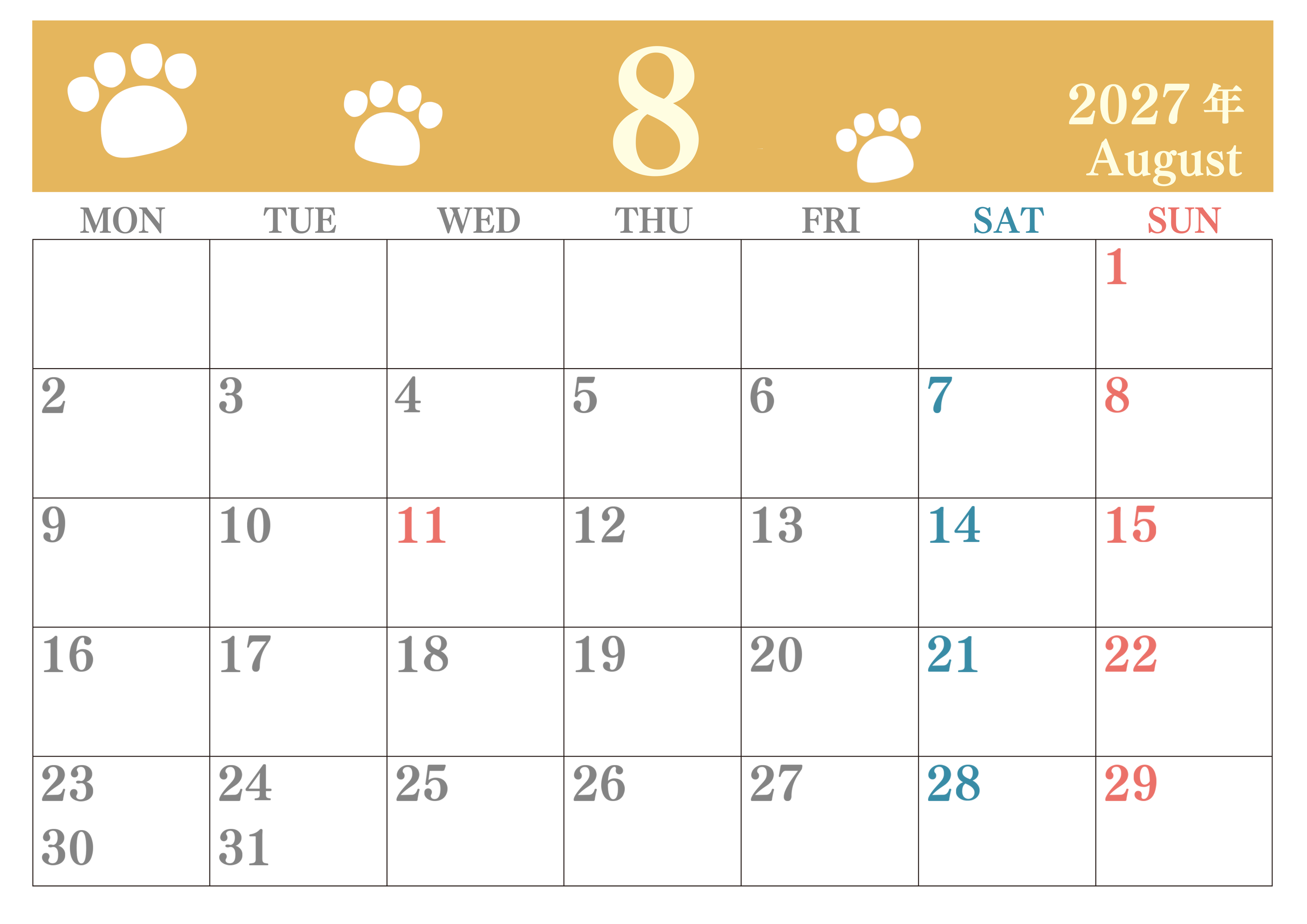 8

2027年
August

| MON | TUE | WED | THU | FRI | SAT | SUN |
|---|---|---|---|---|---|---|
| | | | | | | 1 |
| 2 | 3 | 4 | 5 | 6 | 7 | 8 |
| 9 | 10 | 11 | 12 | 13 | 14 | 15 |
| 16 | 17 | 18 | 19 | 20 | 21 | 22 |
| 23 30 | 24 31 | 25 | 26 | 27 | 28 | 29 |